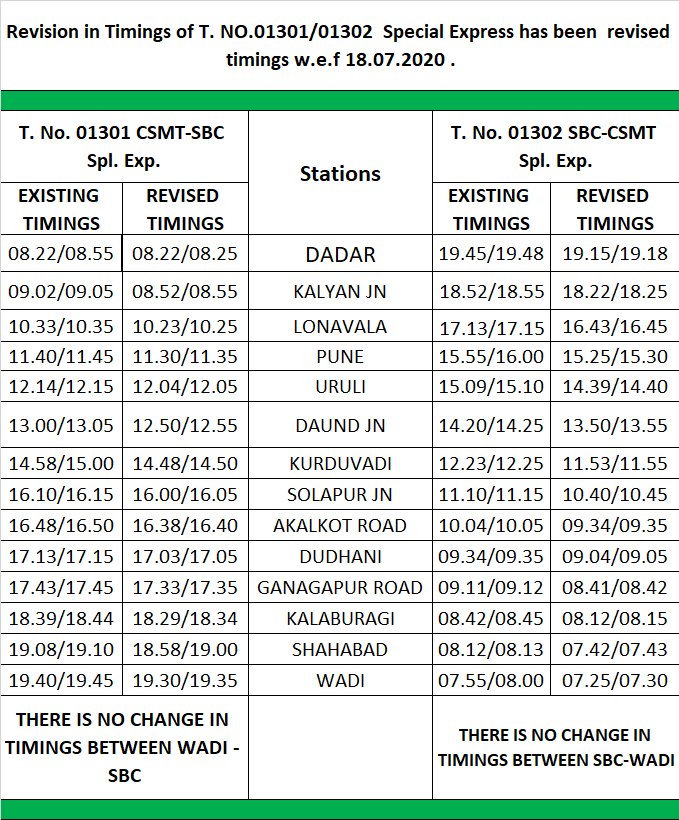 Revision in Timings of T. NO.01301/01302 Special Express has been revised timings w.e.f 18.07.2020 .

| T. No. 01301 CSMT-SBC Spl. Exp. | | Stations | T. No. 01302 SBC-CSMT Spl. Exp. | |
|---|---|---|---|---|
| EXISTING TIMINGS | REVISED TIMINGS | | EXISTING TIMINGS | REVISED TIMINGS |
| 08.22/08.55 | 08.22/08.25 | DADAR | 19.45/19.48 | 19.15/19.18 |
| 09.02/09.05 | 08.52/08.55 | KALYAN JN | 18.52/18.55 | 18.22/18.25 |
| 10.33/10.35 | 10.23/10.25 | LONAVALA | 17.13/17.15 | 16.43/16.45 |
| 11.40/11.45 | 11.30/11.35 | PUNE | 15.55/16.00 | 15.25/15.30 |
| 12.14/12.15 | 12.04/12.05 | URULI | 15.09/15.10 | 14.39/14.40 |
| 13.00/13.05 | 12.50/12.55 | DAUND JN | 14.20/14.25 | 13.50/13.55 |
| 14.58/15.00 | 14.48/14.50 | KURDUVADI | 12.23/12.25 | 11.53/11.55 |
| 16.10/16.15 | 16.00/16.05 | SOLAPUR JN | 11.10/11.15 | 10.40/10.45 |
| 16.48/16.50 | 16.38/16.40 | AKALKOT ROAD | 10.04/10.05 | 09.34/09.35 |
| 17.13/17.15 | 17.03/17.05 | DUDHANI | 09.34/09.35 | 09.04/09.05 |
| 17.43/17.45 | 17.33/17.35 | GANAGAPUR ROAD | 09.11/09.12 | 08.41/08.42 |
| 18.39/18.44 | 18.29/18.34 | KALABURAGI | 08.42/08.45 | 08.12/08.15 |
| 19.08/19.10 | 18.58/19.00 | SHAHABAD | 08.12/08.13 | 07.42/07.43 |
| 19.40/19.45 | 19.30/19.35 | WADI | 07.55/08.00 | 07.25/07.30 |
| THERE IS NO CHANGE IN TIMINGS BETWEEN WADI - SBC | | | THERE IS NO CHANGE IN TIMINGS BETWEEN SBC-WADI | |